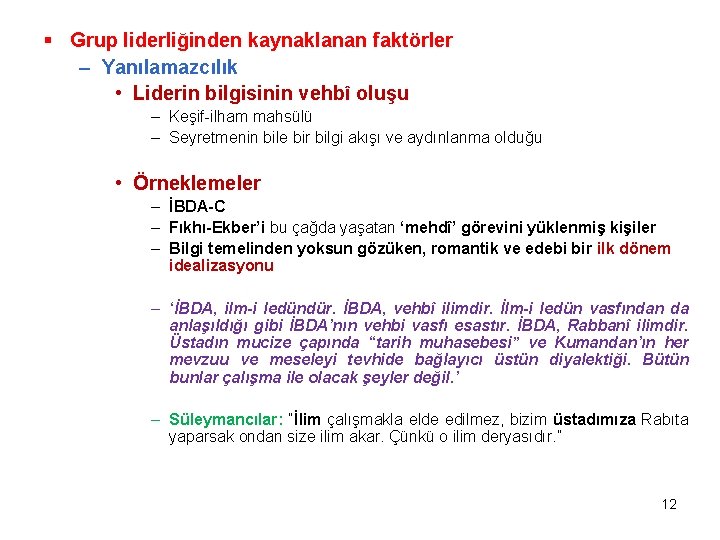 ▪ Grup liderliğinden kaynaklanan faktörler

– Yanılamazcılık

• Liderin bilgisinin vehbî oluşu

– Keşif-ilham mahsülü

– Seyretmenin bile bir bilgi akışı ve aydınlanma olduğu

• Örneklemeler

– İBDA-C

– Fıkhı-Ekber'i bu çağda yaşatan 'mehdî' görevini yüklenmiş kişiler

– Bilgi temelinden yoksun gözüken, romantik ve edebi bir ilk dönem idealizasyonu

– 'İBDA, ilm-i ledündür. İBDA, vehbî ilimdir. İlm-i ledün vasfından da anlaşıldığı gibi İBDA'nın vehbi vasfı esastır. İBDA, Rabbanî ilimdir. Üstadın mucize çapında "tarih muhasebesi" ve Kumandan'ın her mevzuu ve meseleyi tevhide bağlayıcı üstün diyalektiği. Bütün bunlar çalışma ile olacak şeyler değil.'

– Süleymancılar: "İlim çalışmakla elde edilmez, bizim üstadımıza Rabıta yaparsak ondan size ilim akar. Çünkü o ilim deryasıdır."

12